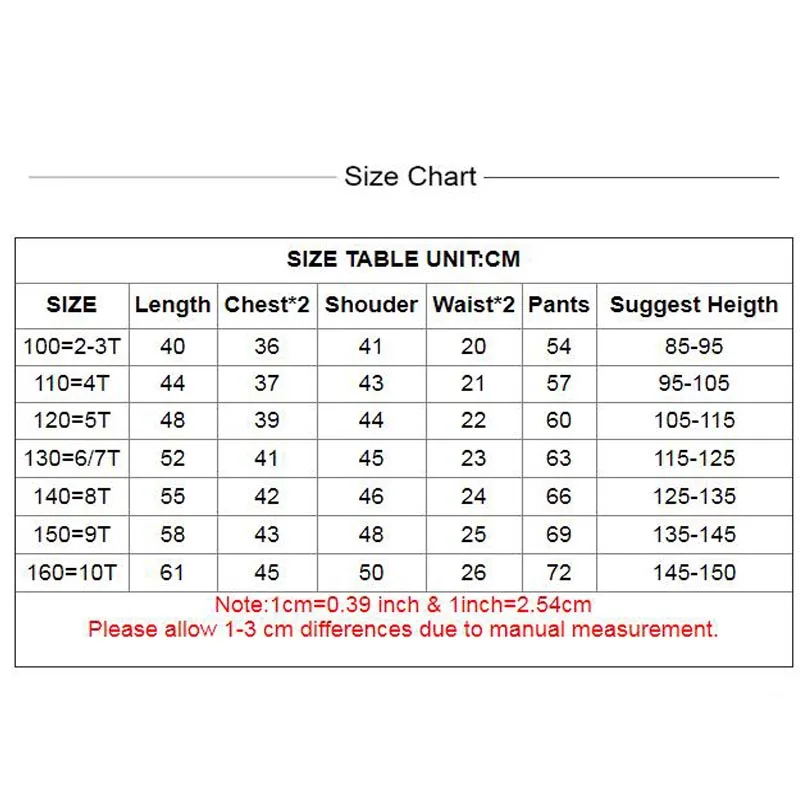 Size Chart

SIZE TABLE UNIT:CM

| SIZE | Length | Chest*2 | Shouder | Waist*2 | Pants | Suggest Heigth |
|---|---|---|---|---|---|---|
| 100=2-3T | 40 | 36 | 41 | 20 | 54 | 85-95 |
| 110=4T | 44 | 37 | 43 | 21 | 57 | 95-105 |
| 120=5T | 48 | 39 | 44 | 22 | 60 | 105-115 |
| 130=6/7T | 52 | 41 | 45 | 23 | 63 | 115-125 |
| 140=8T | 55 | 42 | 46 | 24 | 66 | 125-135 |
| 150=9T | 58 | 43 | 48 | 25 | 69 | 135-145 |
| 160=10T | 61 | 45 | 50 | 26 | 72 | 145-150 |

Note:1cm=0.39 inch & 1inch=2.54cm
Please allow 1-3 cm differences due to manual measurement.